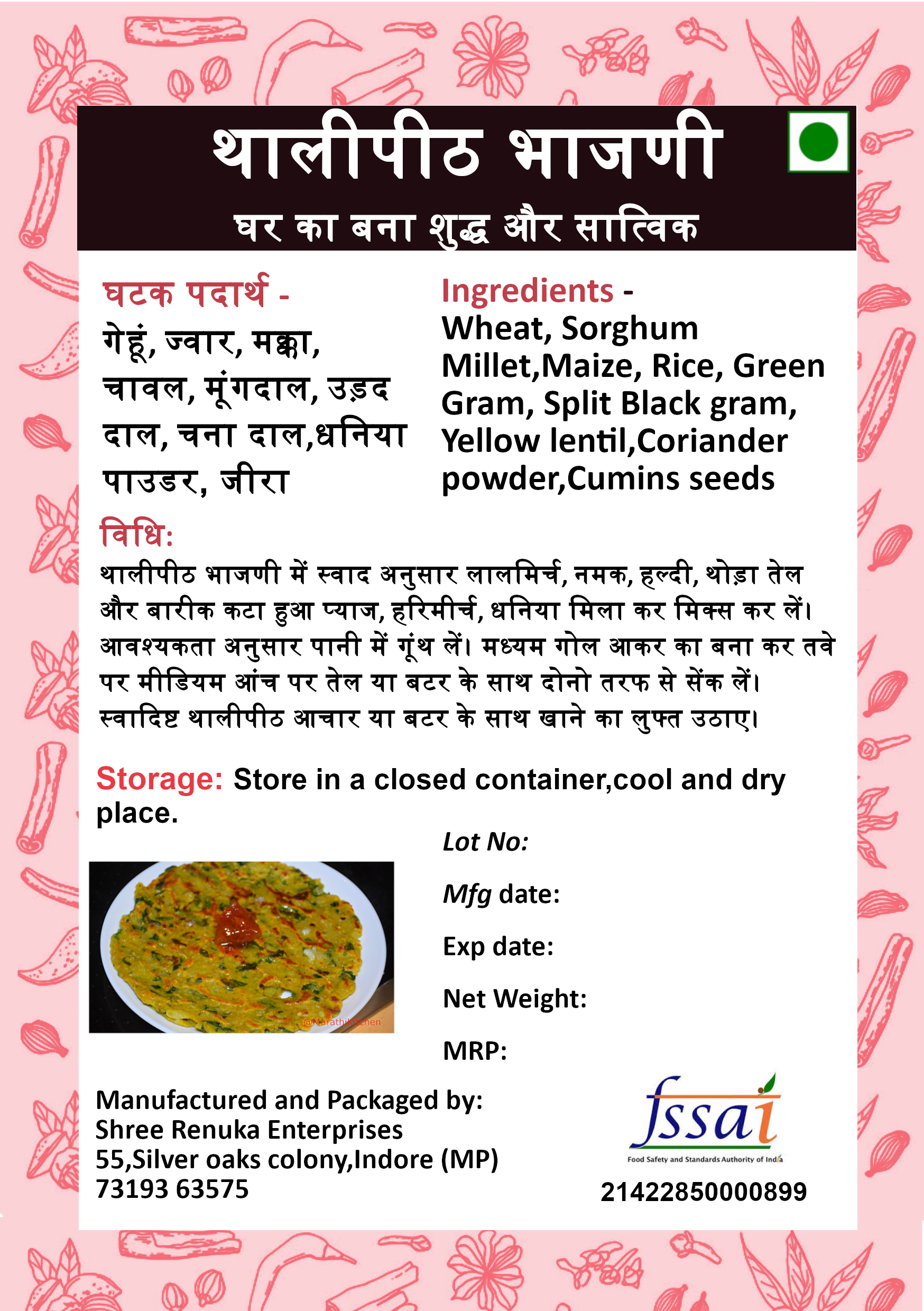 थालीपीठ भाजणी
घर का बना शुद्ध और सात्विक

घटक पदार्थ -
गेहूं, ज्वार, मक्का, चावल, मूंगदाल, उड़द दाल, चना दाल,धनिया पाउडर, जीरा

Ingredients -
Wheat, Sorghum Millet,Maize, Rice, Green Gram, Split Black gram, Yellow lentil,Coriander powder,Cumins seeds

विधि:
थालीपीठ भाजणी में स्वाद अनुसार लालमिर्च, नमक, हल्दी, थोड़ा तेल और बारीक कटा हुआ प्याज, हरिमीर्च, धनिया मिला कर मिक्स कर लें। आवश्यकता अनुसार पानी में गूंथ लें। मध्यम गोल आकर का बना कर तवे पर मीडियम आंच पर तेल या बटर के साथ दोनो तरफ से सेंक लें। स्वादिष्ट थालीपीठ आचार या बटर के साथ खाने का लुफ्त उठाए।

Storage: Store in a closed container,cool and dry place.

@MarathiKitchen

Lot No:
Mfg date:
Exp date:
Net Weight:
MRP:

Manufactured and Packaged by:
Shree Renuka Enterprises
55,Silver oaks colony,Indore (MP)
73193 63575

fssai
Food Safety and Standards Authority of India
21422850000899